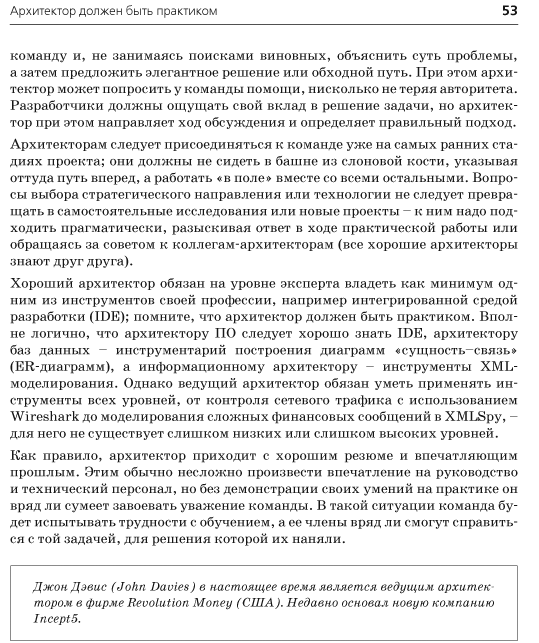 Архитектор должен быть практиком

53

команду и, не занимаясь поисками виновных, объяснить суть проблемы, а затем предложить элегантное решение или обходной путь. При этом архитектор может попросить у команды помощи, нисколько не теряя авторитета. Разработчики должны ощущать свой вклад в решение задачи, но архитектор при этом направляет ход обсуждения и определяет правильный подход.

Архитекторам следует присоединяться к команде уже на самых ранних стадиях проекта; они должны не сидеть в башне из слоновой кости, указывая оттуда путь вперед, а работать «в поле» вместе со всеми остальными. Вопросы выбора стратегического направления или технологии не следует превращать в самостоятельные исследования или новые проекты – к ним надо подходить прагматически, разыскивая ответ в ходе практической работы или обращаясь за советом к коллегам-архитекторам (все хорошие архитекторы знают друг друга).

Хороший архитектор обязан на уровне эксперта владеть как минимум одним из инструментов своей профессии, например интегрированной средой разработки (IDE); помните, что архитектор должен быть практиком. Вполне логично, что архитектору ПО следует хорошо знать IDE, архитектору баз данных – инструментарий построения диаграмм «сущность–связь» (ER-диаграмм), а информационному архитектору – инструменты XML-моделирования. Однако ведущий архитектор обязан уметь применять инструменты всех уровней, от контроля сетевого трафика с использованием Wireshark до моделирования сложных финансовых сообщений в XMLSpy, – для него не существует слишком низких или слишком высоких уровней.

Как правило, архитектор приходит с хорошим резюме и впечатляющим прошлым. Этим обычно несложно произвести впечатление на руководство и технический персонал, но без демонстрации своих умений на практике он вряд ли сумеет завоевать уважение команды. В такой ситуации команда будет испытывать трудности с обучением, а ее члены вряд ли смогут справиться с той задачей, для решения которой их наняли.

Джон Дэвис (John Davies) в настоящее время является ведущим архитектором в фирме Revolution Money (США). Недавно основал новую компанию Incept5.